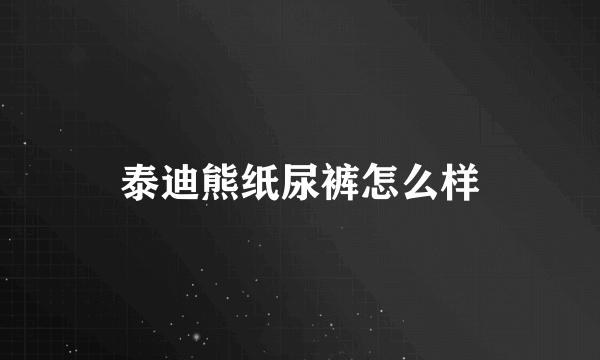 泰迪熊纸尿裤怎么样